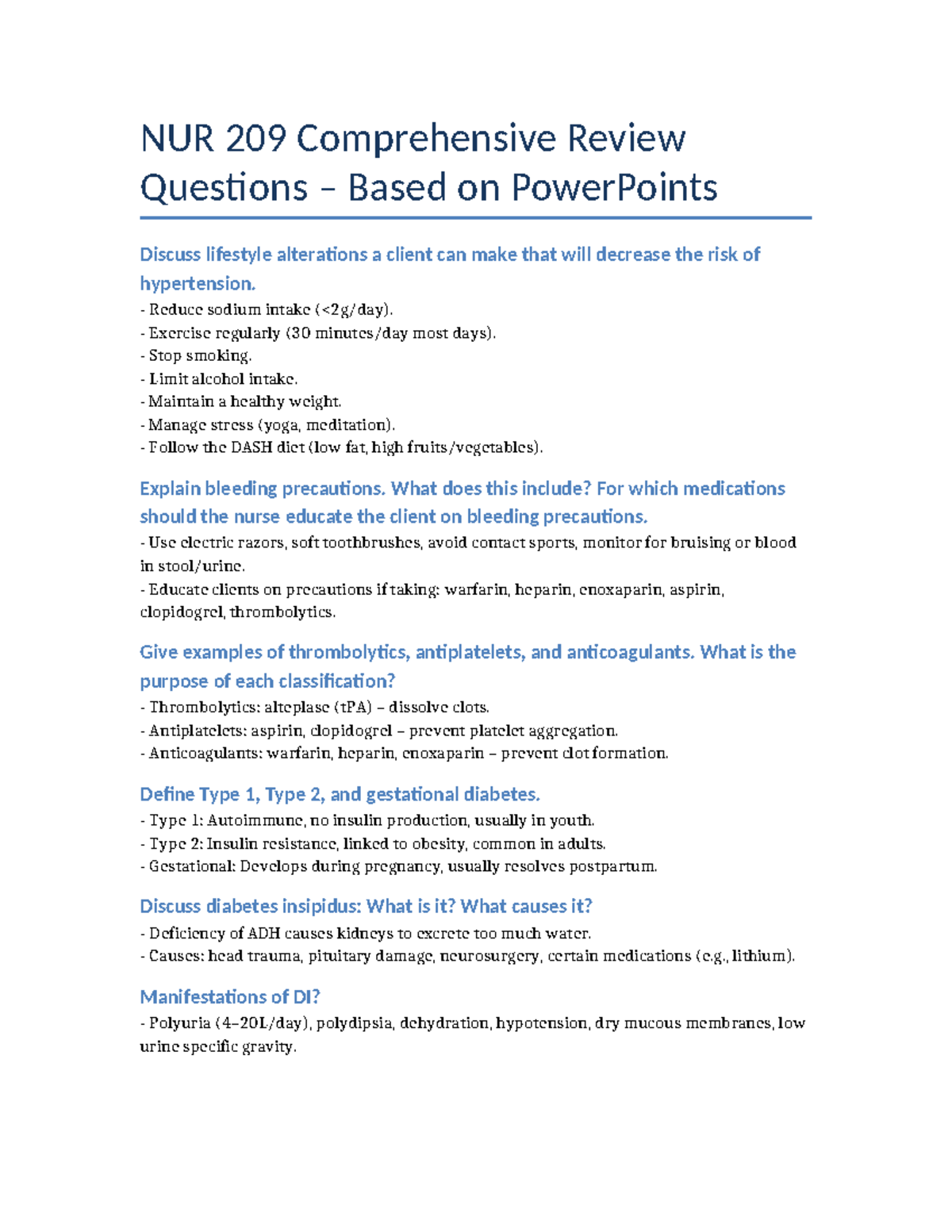 NUR 209 Comprehensive Review Questions – Based on PowerPoints

Discuss lifestyle alterations a client can make that will decrease the risk of hypertension.

- Reduce sodium intake (<2g/day).
- Exercise regularly (30 minutes/day most days).
- Stop smoking.
- Limit alcohol intake.
- Maintain a healthy weight.
- Manage stress (yoga, meditation).
- Follow the DASH diet (low fat, high fruits/vegetables).

Explain bleeding precautions. What does this include? For which medications should the nurse educate the client on bleeding precautions.

- Use electric razors, soft toothbrushes, avoid contact sports, monitor for bruising or blood in stool/urine.
- Educate clients on precautions if taking: warfarin, heparin, enoxaparin, aspirin, clopidogrel, thrombolytics.

Give examples of thrombolytics, antiplatelets, and anticoagulants. What is the purpose of each classification?

- Thrombolytics: alteplase (tPA) – dissolve clots.
- Antiplatelets: aspirin, clopidogrel – prevent platelet aggregation.
- Anticoagulants: warfarin, heparin, enoxaparin – prevent clot formation.

Define Type 1, Type 2, and gestational diabetes.

- Type 1: Autoimmune, no insulin production, usually in youth.
- Type 2: Insulin resistance, linked to obesity, common in adults.
- Gestational: Develops during pregnancy, usually resolves postpartum.

Discuss diabetes insipidus: What is it? What causes it?

- Deficiency of ADH causes kidneys to excrete too much water.
- Causes: head trauma, pituitary damage, neurosurgery, certain medications (e.g., lithium).

Manifestations of DI?

- Polyuria (4–20L/day), polydipsia, dehydration, hypotension, dry mucous membranes, low urine specific gravity.